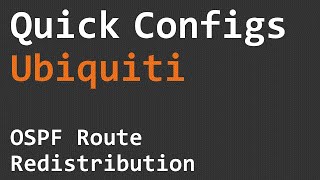 Quick Configs
Ubiquiti

OSPF Route
Redistribution